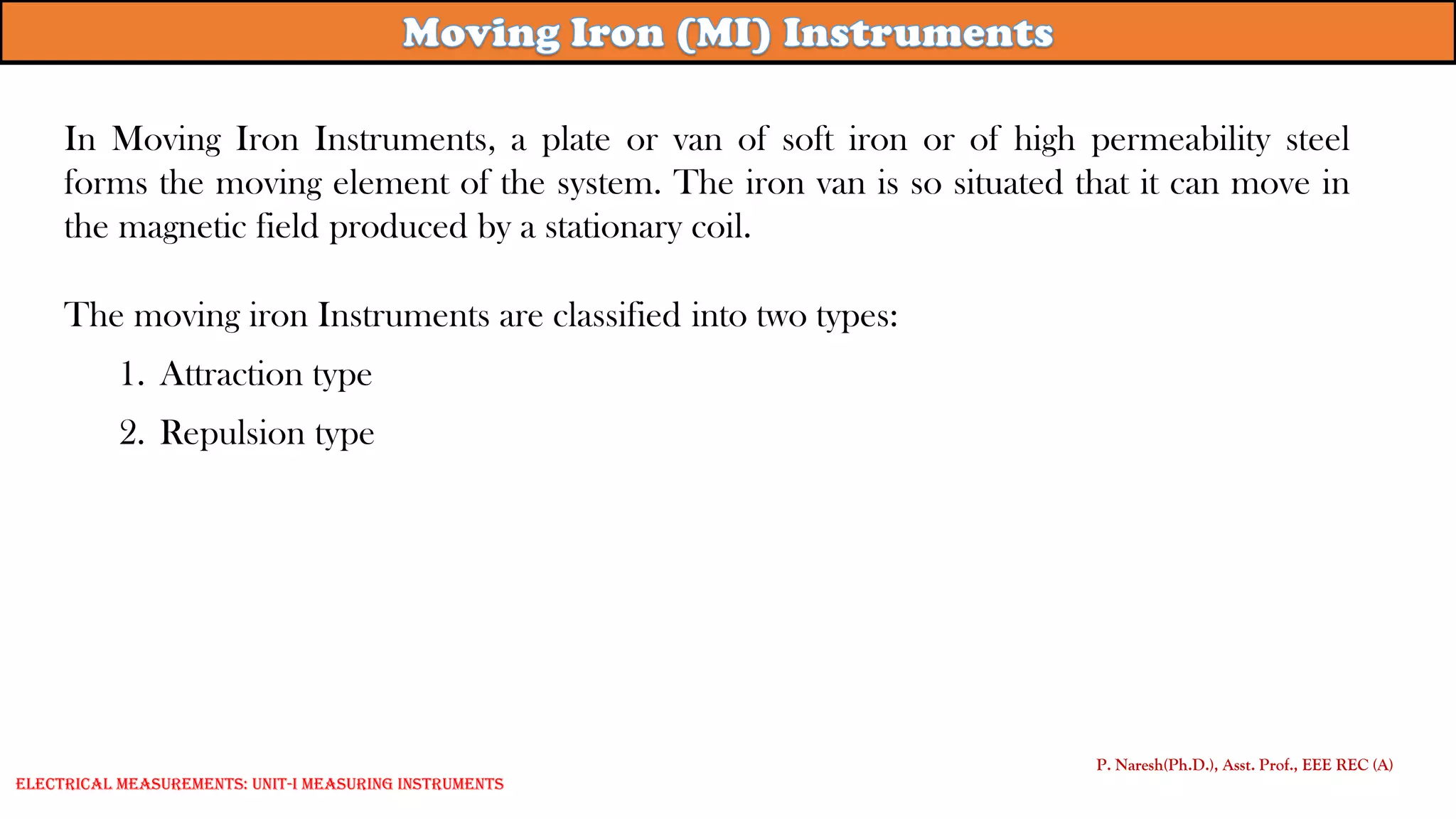 Moving Iron (MI) Instruments

In Moving Iron Instruments, a plate or van of soft iron or of high permeability steel forms the moving element of the system. The iron van is so situated that it can move in the magnetic field produced by a stationary coil.

The moving iron Instruments are classified into two types:

1. Attraction type
2. Repulsion type

P. Naresh(Ph.D.), Asst. Prof., EEE REC (A)

ELECTRICAL MEASUREMENTS: UNIT-I MEASURING INSTRUMENTS